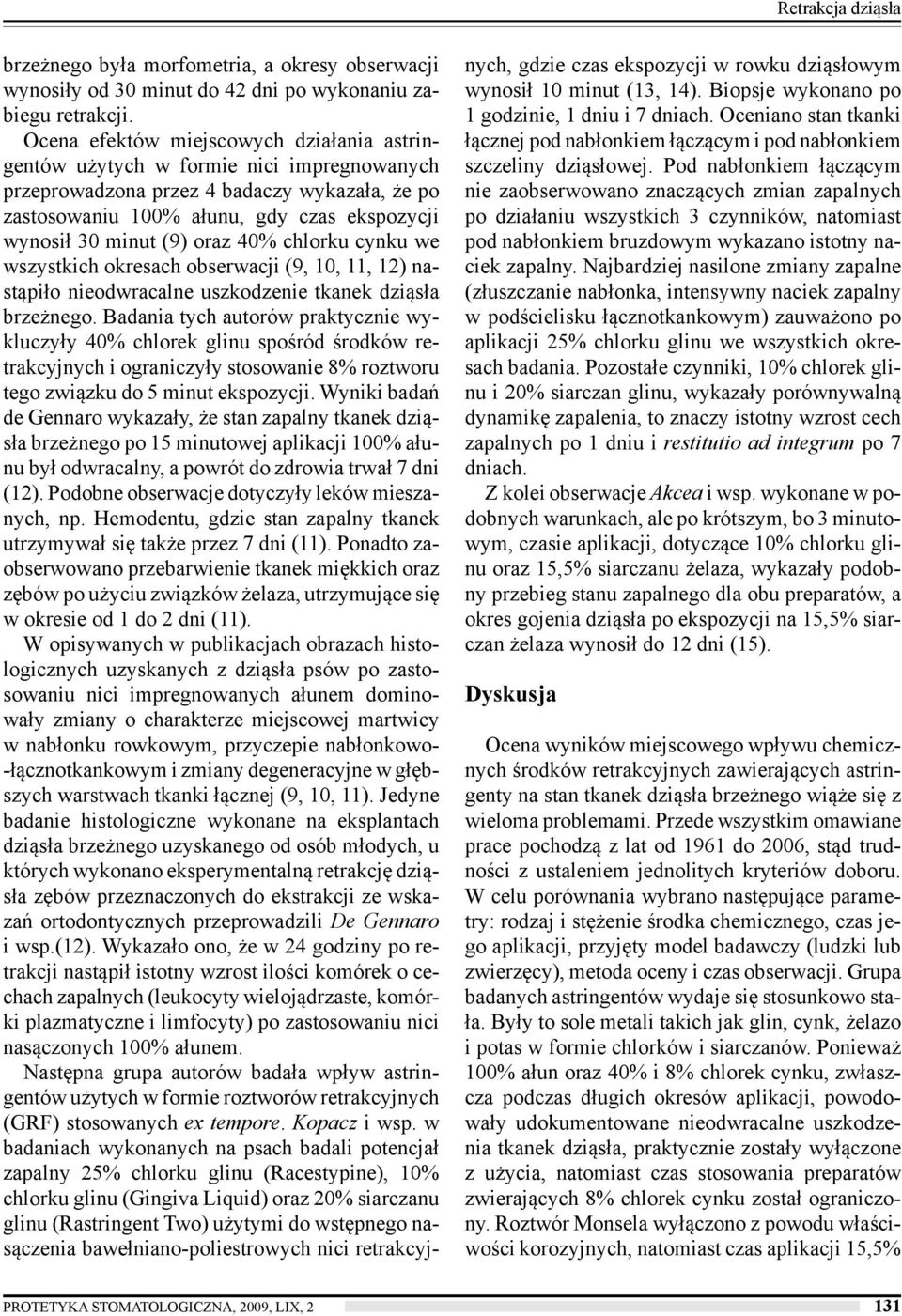 Retrakcja dziąsła

brzeżnego była morfometria, a okresy obserwacji wynosiły od 30 minut do 42 dni po wykonaniu zabiegu retrakcji.

Ocena efektów miejscowych działania astringentów użytych w formie nici impregnowanych przeprowadzona przez 4 badaczy wykazała, że po zastosowaniu 100% ałunu, gdy czas ekspozycji wynosił 30 minut (9) oraz 40% chlorku cynku we wszystkich okresach obserwacji (9, 10, 11, 12) nastąpiło nieodwracalne uszkodzenie tkanek dziąsła brzeżnego. Badania tych autorów praktycznie wykluczyły 40% chlorek glinu spośród środków retrakcyjnych i ograniczyły stosowanie 8% roztworu tego związku do 5 minut ekspozycji. Wyniki badań de Gennaro wykazały, że stan zapalny tkanek dziąsła brzeżnego po 15 minutowej aplikacji 100% ałunu był odwracalny, a powrót do zdrowia trwał 7 dni (12). Podobne obserwacje dotyczyły leków mieszanych, np. Hemodentu, gdzie stan zapalny tkanek utrzymywał się także przez 7 dni (11). Ponadto zaobserwowano przebarwienie tkanek miękkich oraz zębów po użyciu związków żelaza, utrzymujące się w okresie od 1 do 2 dni (11).

W opisywanych w publikacjach obrazach histologicznych uzyskanych z dziąsła psów po zastosowaniu nici impregnowanych ałunem dominowały zmiany o charakterze miejscowej martwicy w nabłonku rowkowym, przyczepie nabłonkowo-łącznotkankowym i zmiany degeneracyjne w głębszych warstwach tkanki łącznej (9, 10, 11). Jedyne badanie histologiczne wykonane na eksplantach dziąsła brzeżnego uzyskanego od osób młodych, u których wykonano eksperymentalną retrakcję dziąsła zębów przeznaczonych do ekstrakcji ze wskazań ortodontycznych przeprowadzili De Gennaro i wsp.(12). Wykazało ono, że w 24 godziny po retrakcji nastąpił istotny wzrost ilości komórek o cechach zapalnych (leukocyty wielojądrzaste, komórki plazmatyczne i limfocyty) po zastosowaniu nici nasączonych 100% ałunem.

Następna grupa autorów badała wpływ astringentów użytych w formie roztworów retrakcyjnych (GRF) stosowanych ex tempore. Kopacz i wsp. w badaniach wykonanych na psach badali potencjał zapalny 25% chlorku glinu (Racestypine), 10% chlorku glinu (Gingiva Liquid) oraz 20% siarczanu glinu (Rastringent Two) użytymi do wstępnego nasączenia bawełniano-poliestrowych nici retrakcyjnych, gdzie czas ekspozycji w rowku dziąsłowym wynosił 10 minut (13, 14). Biopsje wykonano po 1 godzinie, 1 dniu i 7 dniach. Oceniano stan tkanki łącznej pod nabłonkiem łączącym i pod nabłonkiem szczeliny dziąsłowej. Pod nabłonkiem łączącym nie zaobserwowano znaczących zmian zapalnych po działaniu wszystkich 3 czynników, natomiast pod nabłonkiem bruzdowym wykazano istotny naciek zapalny. Najbardziej nasilone zmiany zapalne (złuszczanie nabłonka, intensywny naciek zapalny w podścielisku łącznotkankowym) zauważono po aplikacji 25% chlorku glinu we wszystkich okresach badania. Pozostałe czynniki, 10% chlorek glinu i 20% siarczan glinu, wykazały porównywalną dynamikę zapalenia, to znaczy istotny wzrost cech zapalnych po 1 dniu i restitutio ad integrum po 7 dniach.

Z kolei obserwacje Akcea i wsp. wykonane w podobnych warunkach, ale po krótszym, bo 3 minutowym, czasie aplikacji, dotyczące 10% chlorku glinu oraz 15,5% siarczanu żelaza, wykazały podobny przebieg stanu zapalnego dla obu preparatów, a okres gojenia dziąsła po ekspozycji na 15,5% siarczan żelaza wynosił do 12 dni (15).

Dyskusja

Ocena wyników miejscowego wpływu chemicznych środków retrakcyjnych zawierających astringenty na stan tkanek dziąsła brzeżnego wiąże się z wieloma problemami. Przede wszystkim omawiane prace pochodzą z lat od 1961 do 2006, stąd trudności z ustaleniem jednolitych kryteriów doboru. W celu porównania wybrano następujące parametry: rodzaj i stężenie środka chemicznego, czas jego aplikacji, przyjęty model badawczy (ludzki lub zwierzęcy), metoda oceny i czas obserwacji. Grupa badanych astringentów wydaje się stosunkowo stała. Były to sole metali takich jak glin, cynk, żelazo i potas w formie chlorków i siarczanów. Ponieważ 100% ałun oraz 40% i 8% chlorek cynku, zwłaszcza podczas długich okresów aplikacji, powodowały udokumentowane nieodwracalne uszkodzenia tkanek dziąsła, praktycznie zostały wyłączone z użycia, natomiast czas stosowania preparatów zwierających 8% chlorek cynku został ograniczony. Roztwór Monsela wyłączono z powodu właściwości korozyjnych, natomiast czas aplikacji 15,5%

PROTETYKA STOMATOLOGICZNA, 2009, LIX, 2

131